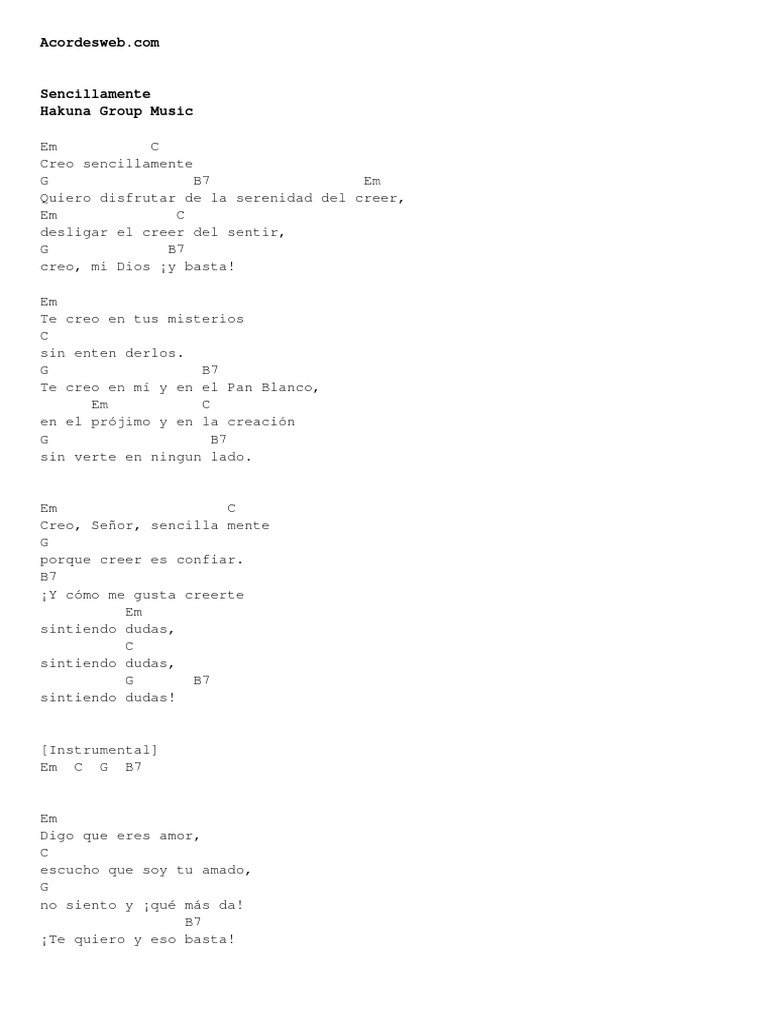 Acordesweb.com

Sencillamente
Hakuna Group Music

Em C
Creo sencillamente
G B7 Em
Quiero disfrutar de la serenidad del creer,
Em C
desligar el creer del sentir,
G B7
creo, mi Dios ¡y basta!

Em
Te creo en tus misterios
C
sin enten derlos.
G B7
Te creo en mí y en el Pan Blanco,
Em C
en el prójimo y en la creación
G B7
sin verte en ningun lado.

Em C
Creo, Señor, sencilla mente
G
porque creer es confiar.
B7
¡Y cómo me gusta creerte
Em
sintiendo dudas,
C
sintiendo dudas,
G B7
sintiendo dudas!

[Instrumental]
Em C G B7

Em
Digo que eres amor,
C
escucho que soy tu amado,
G
no siento y ¡qué más da!
B7
¡Te quiero y eso basta!